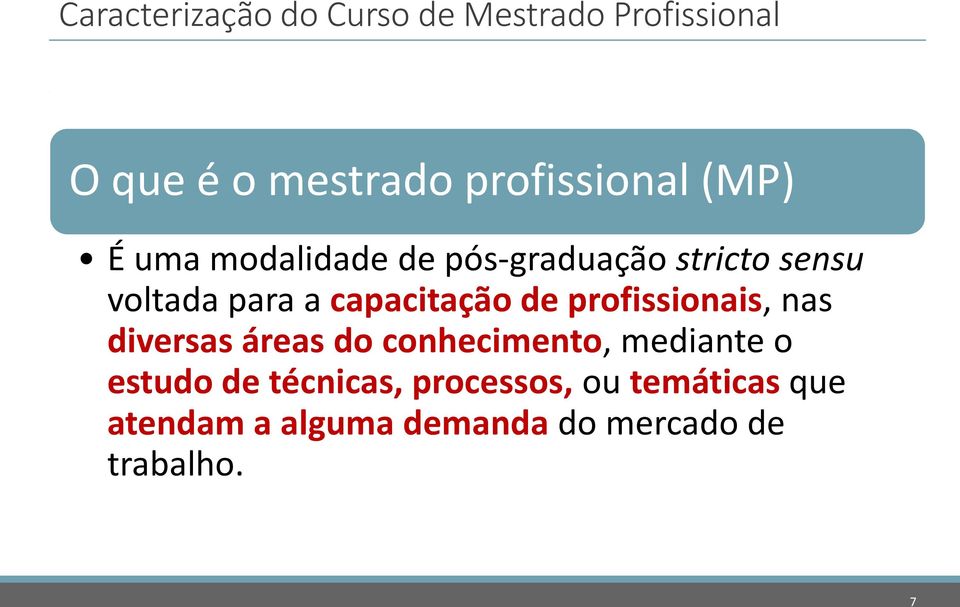 Caracterização do Curso de Mestrado Profissional

O que é o mestrado profissional (MP)

• É uma modalidade de pós-graduação stricto sensu voltada para a capacitação de profissionais, nas diversas áreas do conhecimento, mediante o estudo de técnicas, processos, ou temáticas que atendam a alguma demanda do mercado de trabalho.

7